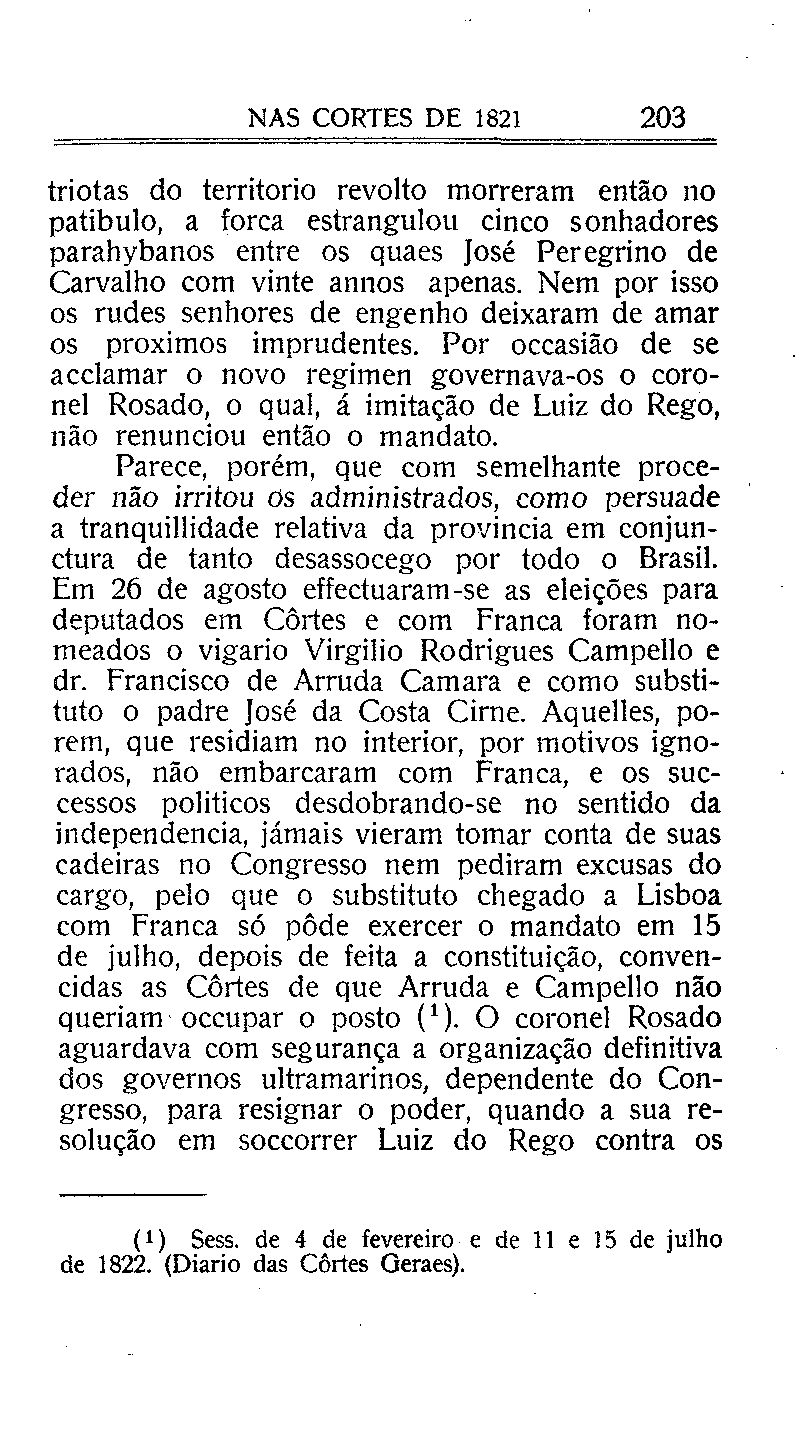 NAS CORTES DE 1821 203

triotas do territorio revolto morreram então no patibulo, a forca estrangulou cinco sonhadores parahybanos entre os quaes José Peregrino de Carvalho com vinte annos apenas. Nem por isso os rudes senhores de engenho deixaram de amar os proximos imprudentes. Por occasião de se acclamar o novo regimen governava-os o coronel Rosado, o qual, á imitação de Luiz do Rego, não renunciou então o mandato.

Parece, porém, que com semelhante proceder não irritou os administrados, como persuade a tranquillidade relativa da provincia em conjunctura de tanto desassocego por todo o Brasil. Em 26 de agosto effectuaram-se as eleições para deputados em Côrtes e com Franca foram nomeados o vigario Virgilio Rodrigues Campello e dr. Francisco de Arruda Camara e como substituto o padre José da Costa Cirne. Aquelles, porem, que residiam no interior, por motivos ignorados, não embarcaram com Franca, e os successos politicos desdobrando-se no sentido da independencia, jámais vieram tomar conta de suas cadeiras no Congresso nem pediram excusas do cargo, pelo que o substituto chegado a Lisboa com Franca só pôde exercer o mandato em 15 de julho, depois de feita a constituição, convencidas as Côrtes de que Arruda e Campello não queriam occupar o posto ($^1$). O coronel Rosado aguardava com segurança a organização definitiva dos governos ultramarinos, dependente do Congresso, para resignar o poder, quando a sua resolução em soccorrer Luiz do Rego contra os

($^1$) Sess. de 4 de fevereiro e de 11 e 15 de julho de 1822. (Diario das Côrtes Geraes).